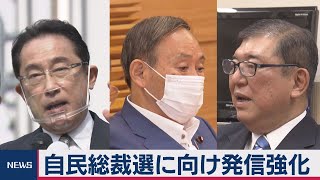 NEWS
自民総裁選に向け発信強化